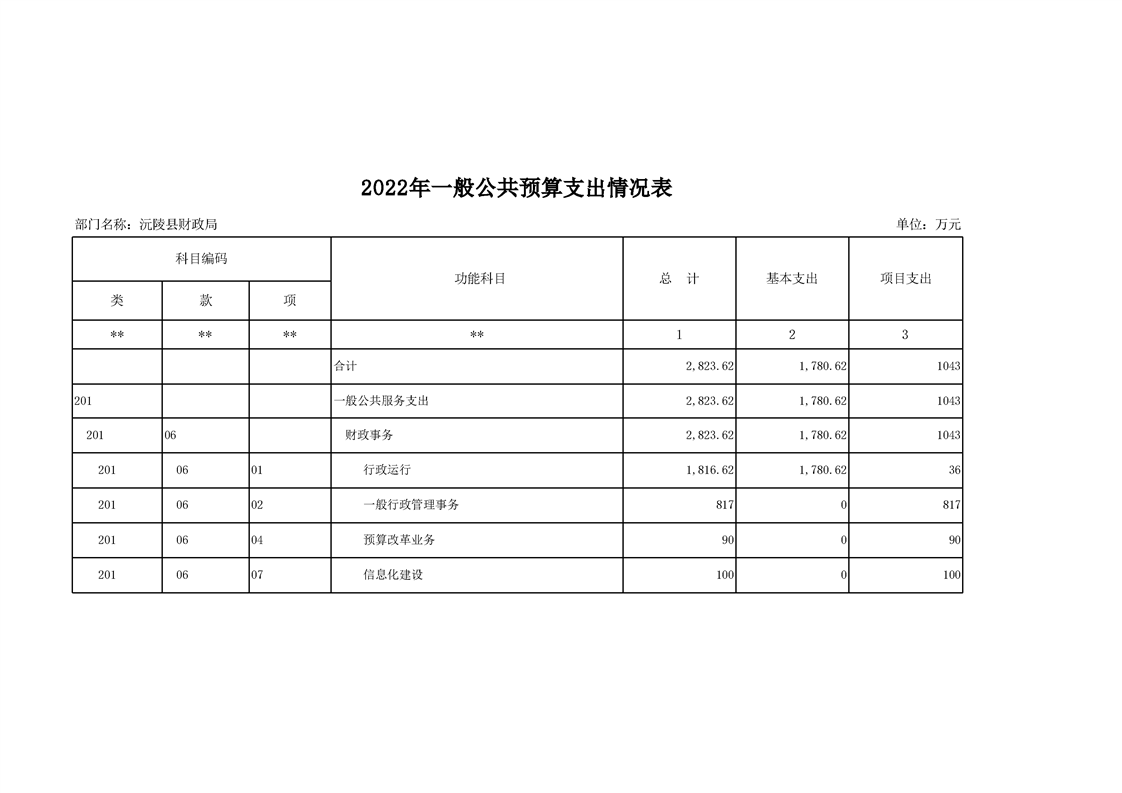 2022年一般公共预算支出情况表

部门名称：沅陵县财政局　　单位：万元

| 科目编码 | | | 功能科目 | 总　计 | 基本支出 | 项目支出 |
|---|---|---|---|---|---|---|
| 类 | 款 | 项 | | | | |
| ** | ** | ** | ** | 1 | 2 | 3 |
| | | | 合计 | 2,823.62 | 1,780.62 | 1043 |
| 201 | | | 一般公共服务支出 | 2,823.62 | 1,780.62 | 1043 |
| 201 | 06 | | 财政事务 | 2,823.62 | 1,780.62 | 1043 |
| 201 | 06 | 01 | 行政运行 | 1,816.62 | 1,780.62 | 36 |
| 201 | 06 | 02 | 一般行政管理事务 | 817 | 0 | 817 |
| 201 | 06 | 04 | 预算改革业务 | 90 | 0 | 90 |
| 201 | 06 | 07 | 信息化建设 | 100 | 0 | 100 |